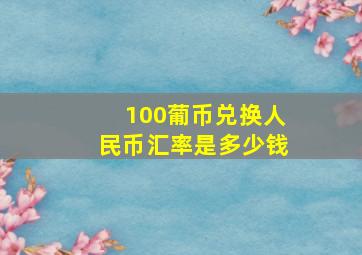 100葡币兑换人民币汇率是多少钱